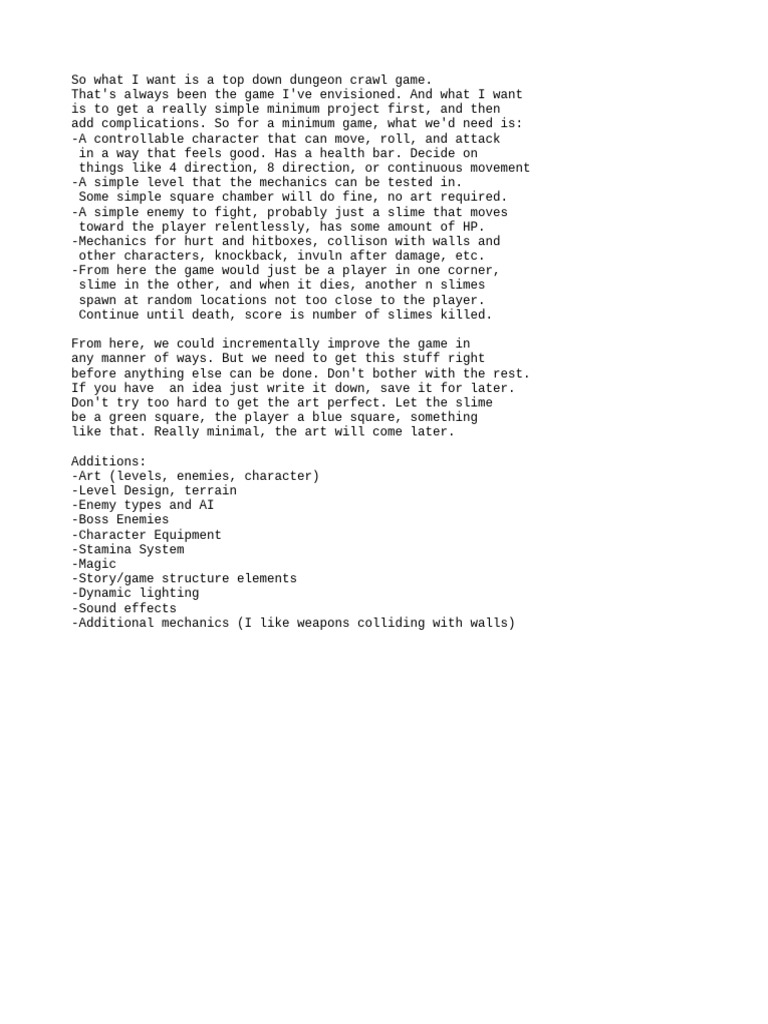 So what I want is a top down dungeon crawl game. That's always been the game I've envisioned. And what I want is to get a really simple minimum project first, and then add complications. So for a minimum game, what we'd need is:
-A controllable character that can move, roll, and attack in a way that feels good. Has a health bar. Decide on things like 4 direction, 8 direction, or continuous movement
-A simple level that the mechanics can be tested in. Some simple square chamber will do fine, no art required.
-A simple enemy to fight, probably just a slime that moves toward the player relentlessly, has some amount of HP.
-Mechanics for hurt and hitboxes, collison with walls and other characters, knockback, invuln after damage, etc.
-From here the game would just be a player in one corner, slime in the other, and when it dies, another n slimes spawn at random locations not too close to the player. Continue until death, score is number of slimes killed.

From here, we could incrementally improve the game in any manner of ways. But we need to get this stuff right before anything else can be done. Don't bother with the rest. If you have  an idea just write it down, save it for later. Don't try too hard to get the art perfect. Let the slime be a green square, the player a blue square, something like that. Really minimal, the art will come later.

Additions:
-Art (levels, enemies, character)
-Level Design, terrain
-Enemy types and AI
-Boss Enemies
-Character Equipment
-Stamina System
-Magic
-Story/game structure elements
-Dynamic lighting
-Sound effects
-Additional mechanics (I like weapons colliding with walls)